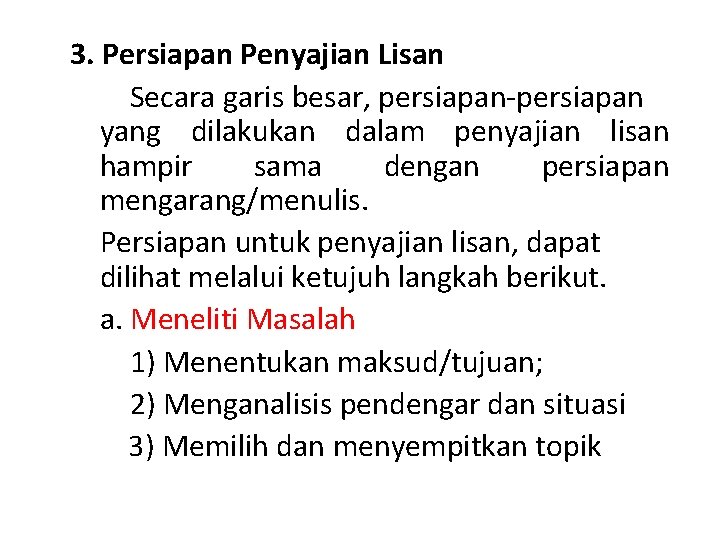 3. Persiapan Penyajian Lisan

Secara garis besar, persiapan-persiapan yang dilakukan dalam penyajian lisan hampir sama dengan persiapan mengarang/menulis.

Persiapan untuk penyajian lisan, dapat dilihat melalui ketujuh langkah berikut.

a. Meneliti Masalah

1) Menentukan maksud/tujuan;

2) Menganalisis pendengar dan situasi

3) Memilih dan menyempitkan topik